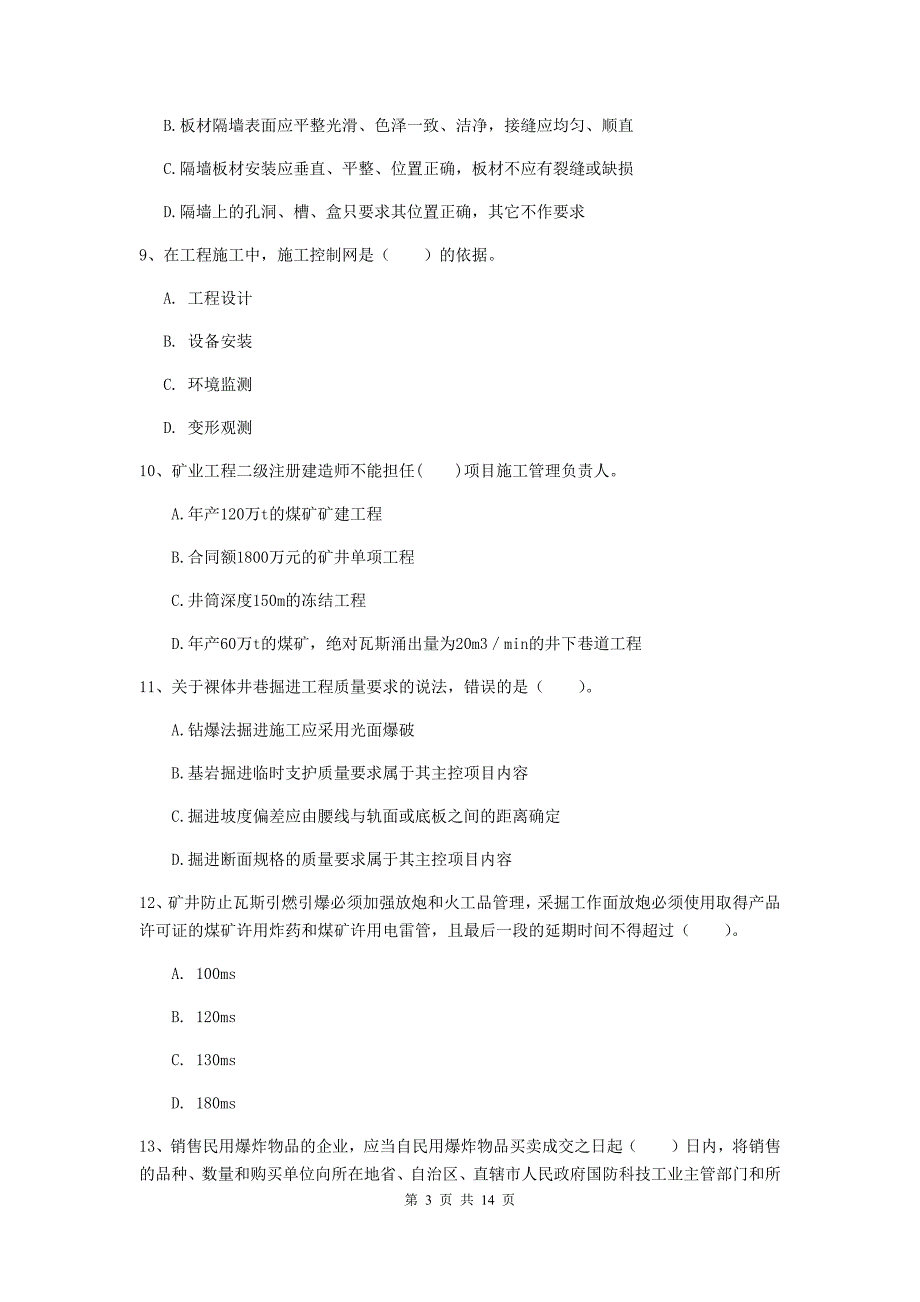 B.板材隔墙表面应平整光滑、色泽一致、洁净，接缝应均匀、顺直

C.隔墙板材安装应垂直、平整、位置正确，板材不应有裂缝或缺损

D.隔墙上的孔洞、槽、盒只要求其位置正确，其它不作要求

9、在工程施工中，施工控制网是（　　）的依据。

A. 工程设计

B. 设备安装

C. 环境监测

D. 变形观测

10、矿业工程二级注册建造师不能担任(　　)项目施工管理负责人。

A.年产120万t的煤矿矿建工程

B.合同额1800万元的矿井单项工程

C.井筒深度150m的冻结工程

D.年产60万t的煤矿，绝对瓦斯涌出量为20m3／min的井下巷道工程

11、关于裸体井巷掘进工程质量要求的说法，错误的是（　　）。

A.钻爆法掘进施工应采用光面爆破

B.基岩掘进临时支护质量要求属于其主控项目内容

C.掘进坡度偏差应由腰线与轨面或底板之间的距离确定

D.掘进断面规格的质量要求属于其主控项目内容

12、矿井防止瓦斯引燃引爆必须加强放炮和火工品管理，采掘工作面放炮必须使用取得产品许可证的煤矿许用炸药和煤矿许用电雷管，且最后一段的延期时间不得超过（　　）。

A. 100ms

B. 120ms

C. 130ms

D. 180ms

13、销售民用爆炸物品的企业，应当自民用爆炸物品买卖成交之日起（　　）日内，将销售的品种、数量和购买单位向所在地省、自治区、直辖市人民政府国防科技工业主管部门和所

第 3 页 共 14 页